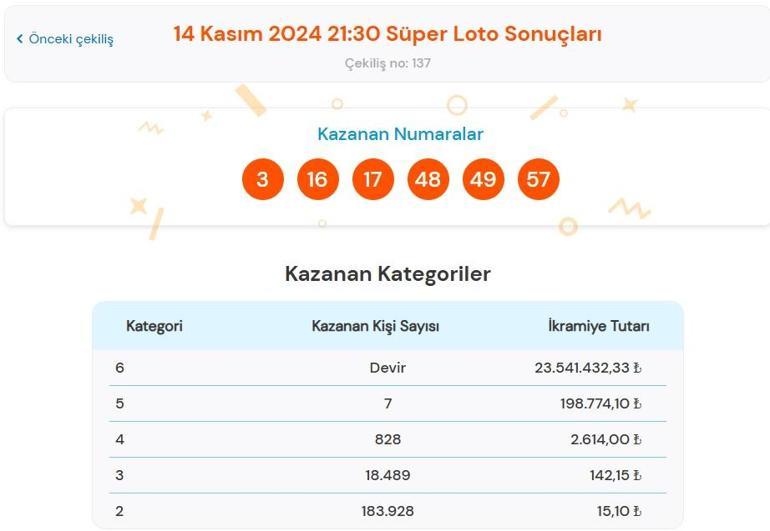 ‹ Önceki çekiliş

14 Kasım 2024 21:30 Süper Loto Sonuçları

Çekiliş no: 137

Kazanan Numaralar

3 16 17 48 49 57

Kazanan Kategoriler

| Kategori | Kazanan Kişi Sayısı | İkramiye Tutarı |
|---|---|---|
| 6 | Devir | 23.541.432,33 ₺ |
| 5 | 7 | 198.774,10 ₺ |
| 4 | 828 | 2.614,00 ₺ |
| 3 | 18.489 | 142,15 ₺ |
| 2 | 183.928 | 15,10 ₺ |